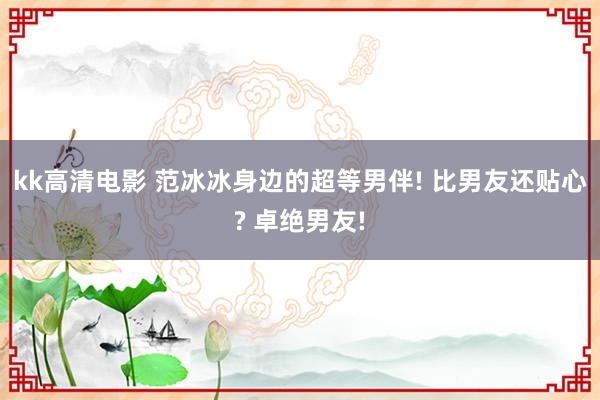 kk高清电影 范冰冰身边的超等男伴! 比男友还贴心? 卓绝男友!